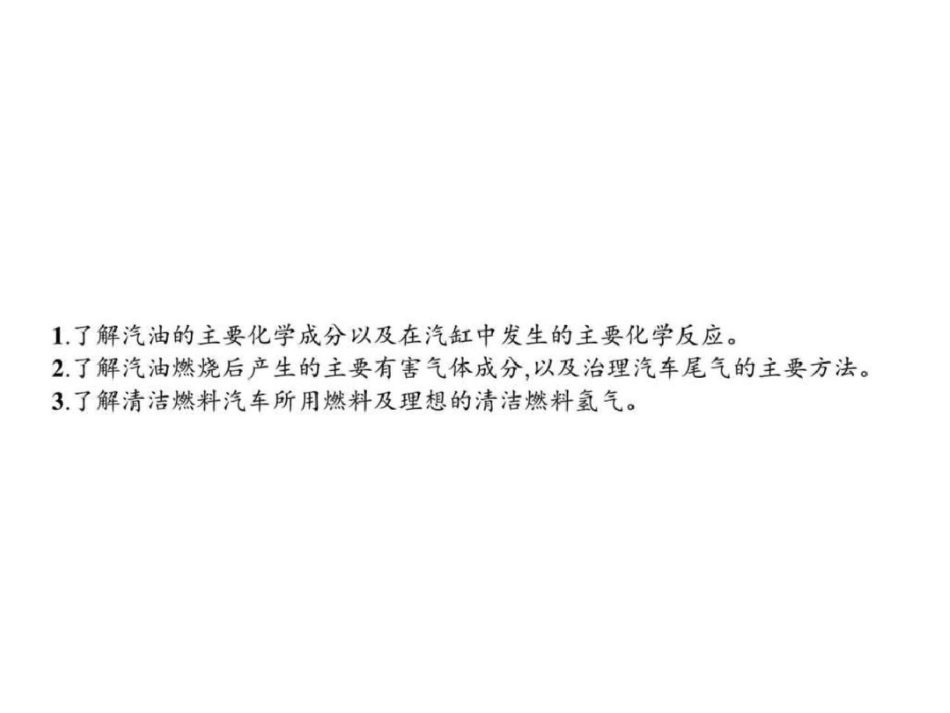 1.了解汽油的主要化学成分以及在汽缸中发生的主要化学反应。
2.了解汽油燃烧后产生的主要有害气体成分,以及治理汽车尾气的主要方法。
3.了解清洁燃料汽车所用燃料及理想的清洁燃料氢气。